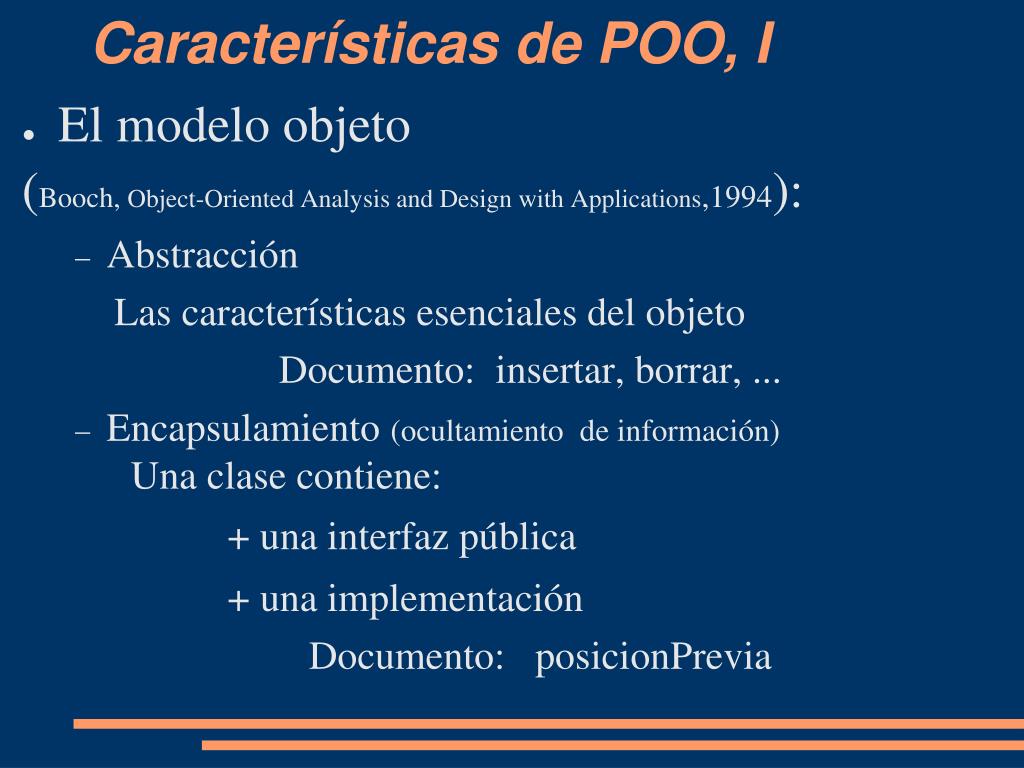 Características de POO, I

● El modelo objeto (Booch, Object-Oriented Analysis and Design with Applications,1994):

– Abstracción

Las características esenciales del objeto

Documento: insertar, borrar, ...

– Encapsulamiento (ocultamiento de información)

Una clase contiene:

+ una interfaz pública

+ una implementación

Documento: posicionPrevia